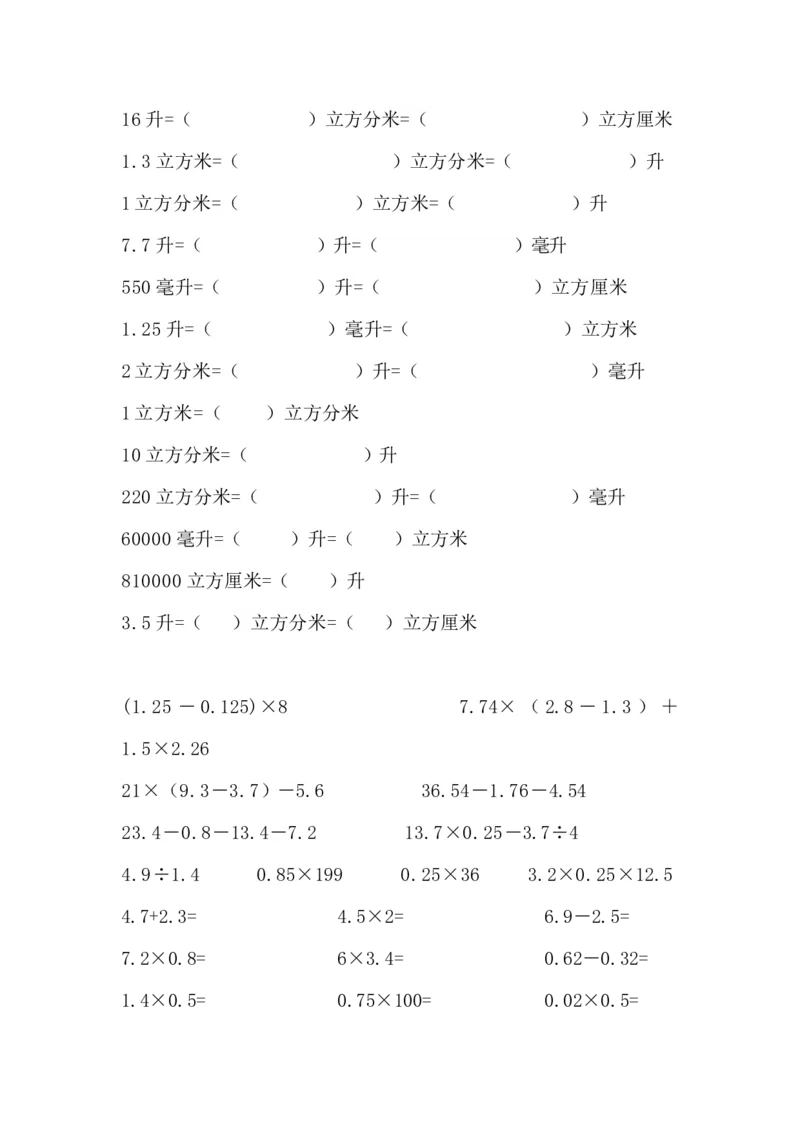 16升=（ ）立方分米=（ ）立方厘米

1.3立方米=（ ）立方分米=（ ）升

1立方分米=（ ）立方米=（ ）升

7.7升=（ ）升=（ ）毫升

550毫升=（ ）升=（ ）立方厘米

1.25升=（ ）毫升=（ ）立方米

2立方分米=（ ）升=（ ）毫升

1立方米=（ ）立方分米

10立方分米=（ ）升

220立方分米=（ ）升=（ ）毫升

60000毫升=（ ）升=（ ）立方米

810000立方厘米=（ ）升

3.5升=（ ）立方分米=（ ）立方厘米

$(1.25-0.125)\times8$ $7.74\times(2.8-1.3)+1.5\times2.26$

$21\times(9.3-3.7)-5.6$ $36.54-1.76-4.54$

$23.4-0.8-13.4-7.2$ $13.7\times0.25-3.7\div4$

$4.9\div1.4$ $0.85\times199$ $0.25\times36$ $3.2\times0.25\times12.5$

$4.7+2.3=$ $4.5\times2=$ $6.9-2.5=$

$7.2\times0.8=$ $6\times3.4=$ $0.62-0.32=$

$1.4\times0.5=$ $0.75\times100=$ $0.02\times0.5=$